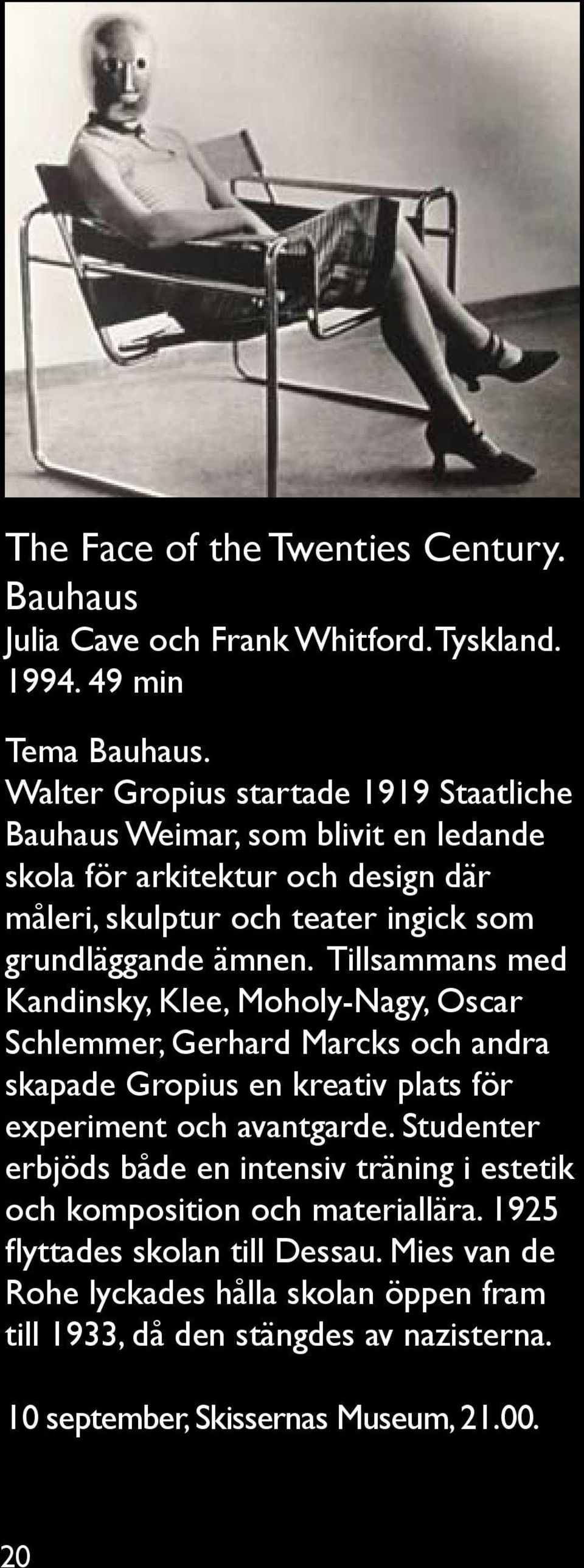 The Face of the Twenties Century. Bauhaus
Julia Cave och Frank Whitford. Tyskland. 1994. 49 min

Tema Bauhaus.
Walter Gropius startade 1919 Staatliche Bauhaus Weimar, som blivit en ledande skola för arkitektur och design där måleri, skulptur och teater ingick som grundläggande ämnen. Tillsammans med Kandinsky, Klee, Moholy-Nagy, Oscar Schlemmer, Gerhard Marcks och andra skapade Gropius en kreativ plats för experiment och avantgarde. Studenter erbjöds både en intensiv träning i estetik och komposition och materiallära. 1925 flyttades skolan till Dessau. Mies van de Rohe lyckades hålla skolan öppen fram till 1933, då den stängdes av nazisterna.

10 september, Skissernas Museum, 21.00.

20